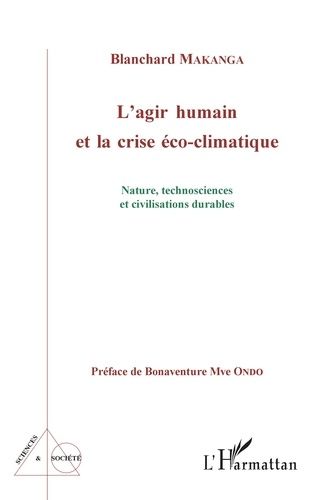 Blanchard MAKANGA

L'agir humain et la crise éco-climatique

Nature, technosciences et civilisations durables

Préface de Bonaventure Mve ONDO

SCIENCES & SOCIÉTÉ

L'Harmattan